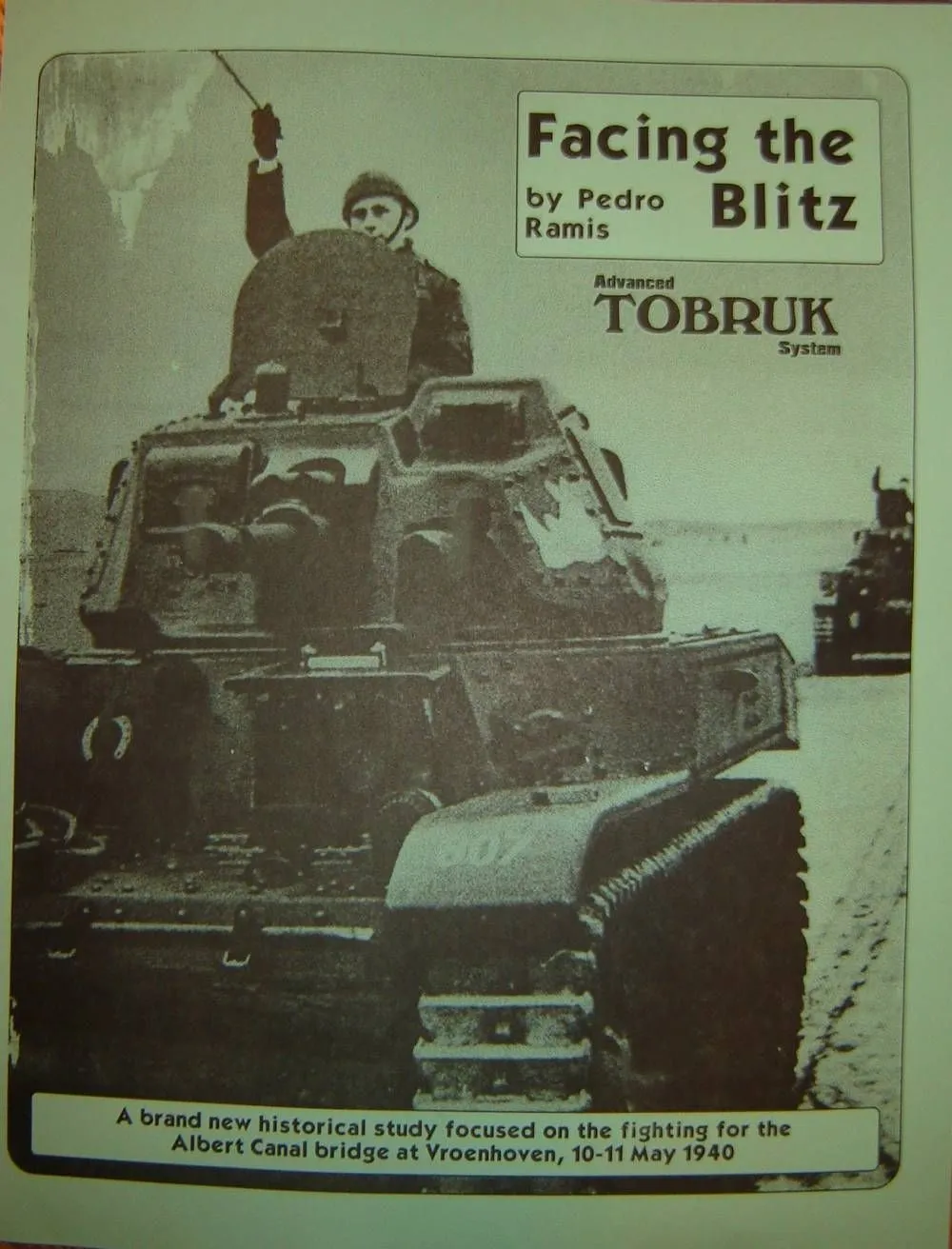 Facing the Blitz

by Pedro Ramis

Advanced
TOBRUK
System

A brand new historical study focused on the fighting for the Albert Canal bridge at Vroenhoven, 10-11 May 1940